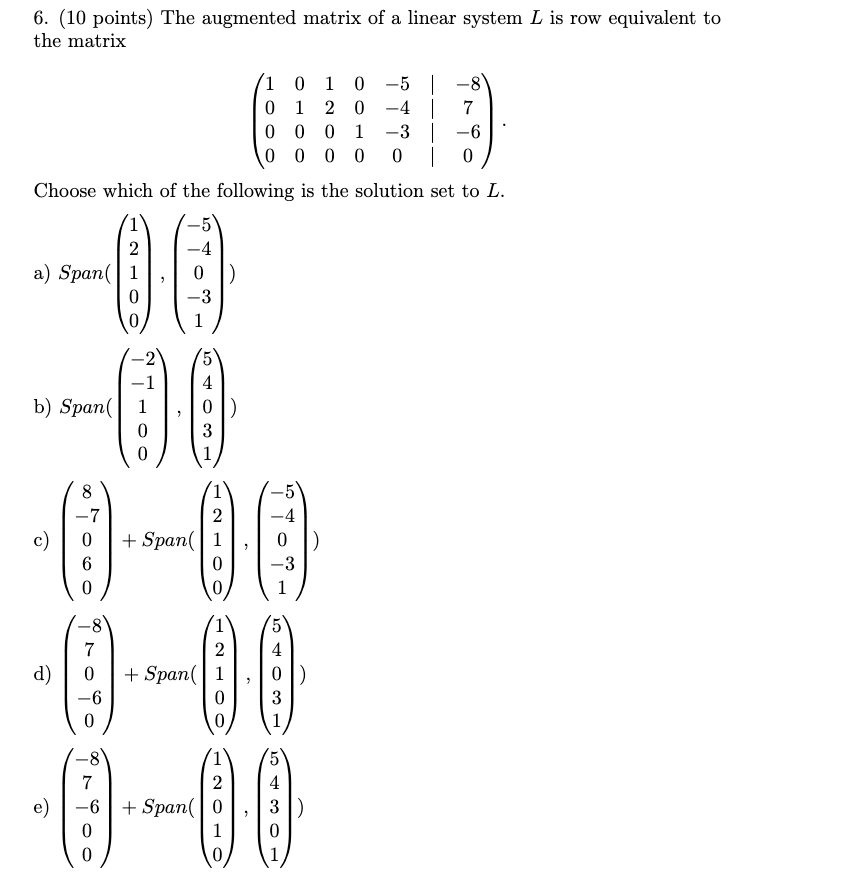 6. (10 points) The augmented matrix of a linear system $L$ is row equivalent to the matrix

$$\begin{pmatrix} 1 & 0 & 1 & 0 & -5 & | & -8 \\ 0 & 1 & 2 & 0 & -4 & | & 7 \\ 0 & 0 & 0 & 1 & -3 & | & -6 \\ 0 & 0 & 0 & 0 & 0 & | & 0 \end{pmatrix}.$$

Choose which of the following is the solution set to $L$.

a) $Span(\begin{pmatrix} 1 \\ 2 \\ 1 \\ 0 \\ 0 \end{pmatrix}, \begin{pmatrix} -5 \\ -4 \\ 0 \\ -3 \\ 1 \end{pmatrix})$

b) $Span(\begin{pmatrix} -2 \\ -1 \\ 1 \\ 0 \\ 0 \end{pmatrix}, \begin{pmatrix} 5 \\ 4 \\ 0 \\ 3 \\ 1 \end{pmatrix})$

c) $\begin{pmatrix} 8 \\ -7 \\ 0 \\ 6 \\ 0 \end{pmatrix} + Span(\begin{pmatrix} 1 \\ 2 \\ 1 \\ 0 \\ 0 \end{pmatrix}, \begin{pmatrix} -5 \\ -4 \\ 0 \\ -3 \\ 1 \end{pmatrix})$

d) $\begin{pmatrix} -8 \\ 7 \\ 0 \\ -6 \\ 0 \end{pmatrix} + Span(\begin{pmatrix} 1 \\ 2 \\ 1 \\ 0 \\ 0 \end{pmatrix}, \begin{pmatrix} 5 \\ 4 \\ 0 \\ 3 \\ 1 \end{pmatrix})$

e) $\begin{pmatrix} -8 \\ 7 \\ -6 \\ 0 \\ 0 \end{pmatrix} + Span(\begin{pmatrix} 1 \\ 2 \\ 0 \\ 1 \\ 0 \end{pmatrix}, \begin{pmatrix} 5 \\ 4 \\ 3 \\ 0 \\ 1 \end{pmatrix})$